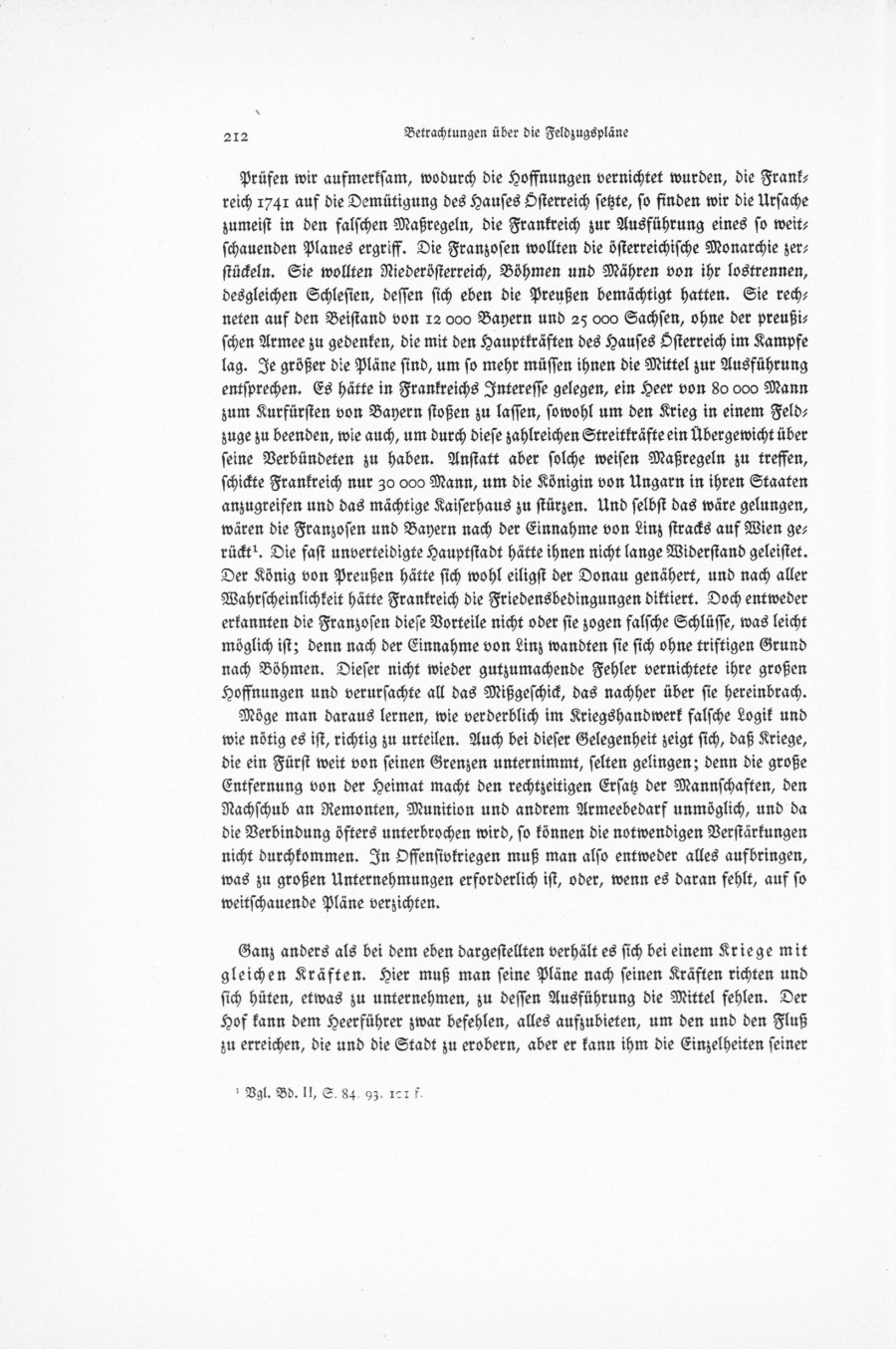 212 Betrachtungen über die Feldzugspläne

Prüfen wir aufmerksam, wodurch die Hoffnungen vernichtet wurden, die Frankreich 1741 auf die Demütigung des Hauses Österreich setzte, so finden wir die Ursache zumeist in den falschen Maßregeln, die Frankreich zur Ausführung eines so weitschauenden Planes ergriff. Die Franzosen wollten die österreichische Monarchie zerstückeln. Sie wollten Niederösterreich, Böhmen und Mähren von ihr lostrennen, desgleichen Schlesien, dessen sich eben die Preußen bemächtigt hatten. Sie rechneten auf den Beistand von 12 000 Bayern und 25 000 Sachsen, ohne der preußischen Armee zu gedenken, die mit den Hauptkräften des Hauses Österreich im Kampfe lag. Je größer die Pläne sind, um so mehr müssen ihnen die Mittel zur Ausführung entsprechen. Es hätte in Frankreichs Interesse gelegen, ein Heer von 80 000 Mann zum Kurfürsten von Bayern stoßen zu lassen, sowohl um den Krieg in einem Feldzuge zu beenden, wie auch, um durch diese zahlreichen Streitkräfte ein Übergewicht über seine Verbündeten zu haben. Anstatt aber solche weisen Maßregeln zu treffen, schickte Frankreich nur 30 000 Mann, um die Königin von Ungarn in ihren Staaten anzugreifen und das mächtige Kaiserhaus zu stürzen. Und selbst das wäre gelungen, wären die Franzosen und Bayern nach der Einnahme von Linz stracks auf Wien gerückt¹. Die fast unverteidigte Hauptstadt hätte ihnen nicht lange Widerstand geleistet. Der König von Preußen hätte sich wohl eiligst der Donau genähert, und nach aller Wahrscheinlichkeit hätte Frankreich die Friedensbedingungen diktiert. Doch entweder erkannten die Franzosen diese Vorteile nicht oder sie zogen falsche Schlüsse, was leicht möglich ist; denn nach der Einnahme von Linz wandten sie sich ohne triftigen Grund nach Böhmen. Dieser nicht wieder gutzumachende Fehler vernichtete ihre großen Hoffnungen und verursachte all das Mißgeschick, das nachher über sie hereinbrach.

Möge man daraus lernen, wie verderblich im Kriegshandwerk falsche Logik und wie nötig es ist, richtig zu urteilen. Auch bei dieser Gelegenheit zeigt sich, daß Kriege, die ein Fürst weit von seinen Grenzen unternimmt, selten gelingen; denn die große Entfernung von der Heimat macht den rechtzeitigen Ersatz der Mannschaften, den Nachschub an Remonten, Munition und andrem Armeebedarf unmöglich, und da die Verbindung öfters unterbrochen wird, so können die notwendigen Verstärkungen nicht durchkommen. In Offensivkriegen muß man also entweder alles aufbringen, was zu großen Unternehmungen erforderlich ist, oder, wenn es daran fehlt, auf so weitschauende Pläne verzichten.

Ganz anders als bei dem eben dargestellten verhält es sich bei einem Kriege mit gleichen Kräften. Hier muß man seine Pläne nach seinen Kräften richten und sich hüten, etwas zu unternehmen, zu dessen Ausführung die Mittel fehlen. Der Hof kann dem Heerführer zwar befehlen, alles aufzubieten, um den und den Fluß zu erreichen, die und die Stadt zu erobern, aber er kann ihm die Einzelheiten seiner

¹ Vgl. Bd. II, S. 84. 93. 101 f.